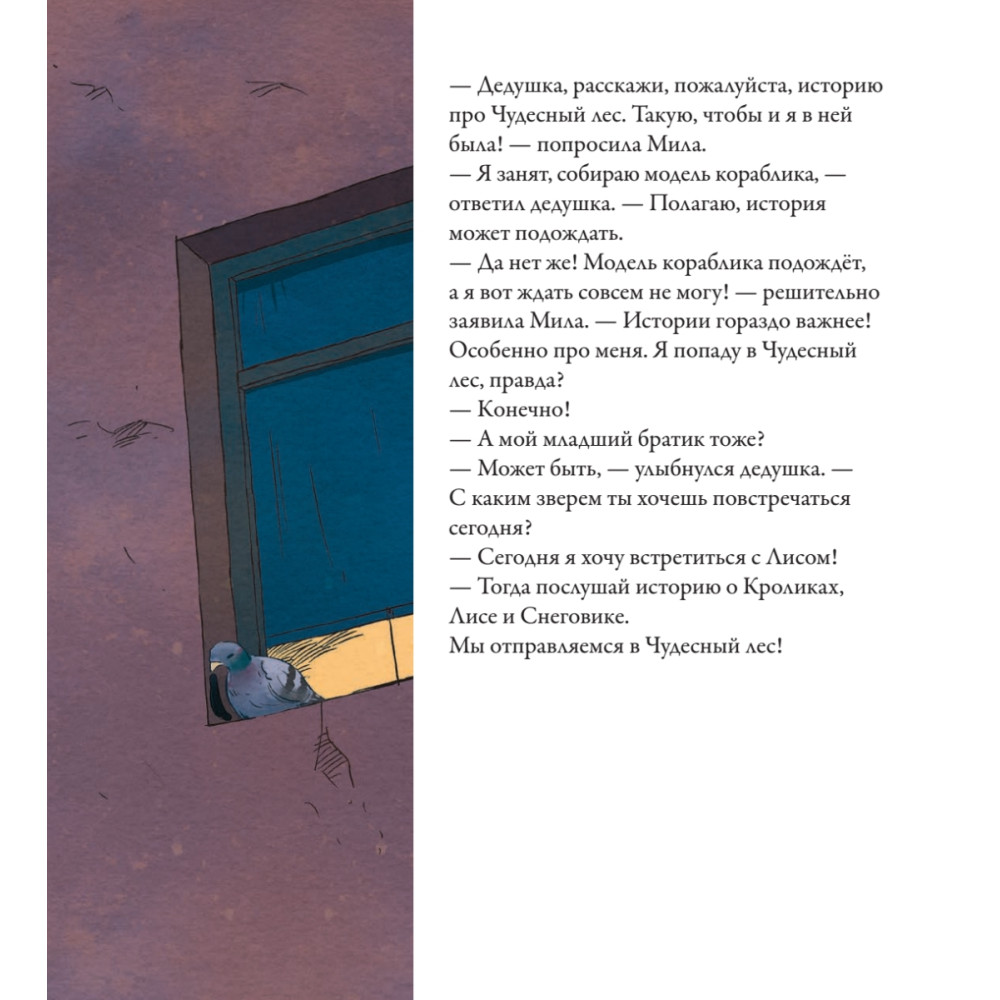 — Дедушка, расскажи, пожалуйста, историю про Чудесный лес. Такую, чтобы и я в ней была! — попросила Мила.
— Я занят, собираю модель кораблика, — ответил дедушка. — Полагаю, история может подождать.
— Да нет же! Модель кораблика подождёт, а я вот ждать совсем не могу! — решительно заявила Мила. — Истории гораздо важнее! Особенно про меня. Я попаду в Чудесный лес, правда?
— Конечно!
— А мой младший братик тоже?
— Может быть, — улыбнулся дедушка. — С каким зверем ты хочешь повстречаться сегодня?
— Сегодня я хочу встретиться с Лисом!
— Тогда послушай историю о Кроликах, Лисе и Снеговике.
Мы отправляемся в Чудесный лес!